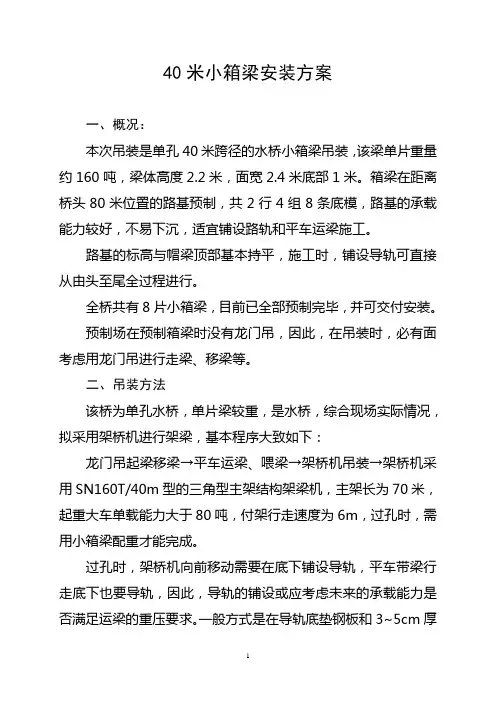 40 米小箱梁安装方案

一、概况：

本次吊装是单孔 40 米跨径的水桥小箱梁吊装，该梁单片重量约 160 吨，梁体高度 2.2 米，面宽 2.4 米底部 1 米。箱梁在距离桥头 80 米位置的路基预制，共 2 行 4 组 8 条底模，路基的承载能力较好，不易下沉，适宜铺设路轨和平车运梁施工。

路基的标高与帽梁顶部基本持平，施工时，铺设导轨可直接从由头至尾全过程进行。

全桥共有 8 片小箱梁，目前已全部预制完毕，并可交付安装。

预制场在预制箱梁时没有龙门吊，因此，在吊装时，必有面考虑用龙门吊进行走梁、移梁等。

二、吊装方法

该桥为单孔水桥，单片梁较重，是水桥，综合现场实际情况，拟采用架桥机进行架梁，基本程序大致如下：

龙门吊起梁移梁→平车运梁、喂梁→架桥机吊装→架桥机采用 SN160T/40m 型的三角型主架结构架梁机，主架长为 70 米，起重大车单载能力大于 80 吨，付架行走速度为 6m，过孔时，需用小箱梁配重才能完成。

过孔时，架桥机向前移动需要在底下铺设导轨，平车带梁行走底下也要导轨，因此，导轨的铺设或应考虑未来的承载能力是否满足运梁的重压要求。一般方式是在导轨底垫钢板和 3~5cm 厚

1